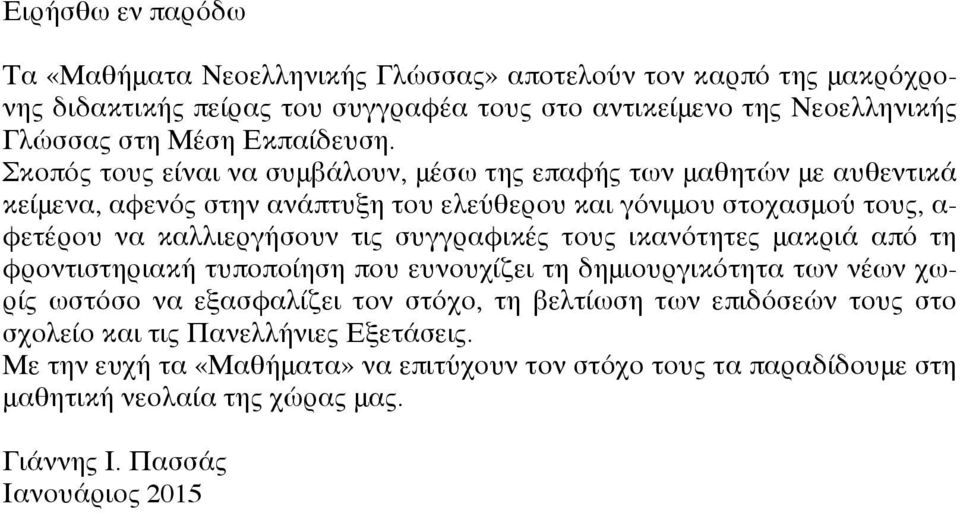 Ειρήσθω εν παρόδω

Τα «Μαθήματα Νεοελληνικής Γλώσσας» αποτελούν τον καρπό της μακρόχρονης διδακτικής πείρας του συγγραφέα τους στο αντικείμενο της Νεοελληνικής Γλώσσας στη Μέση Εκπαίδευση.
Σκοπός τους είναι να συμβάλουν, μέσω της επαφής των μαθητών με αυθεντικά κείμενα, αφενός στην ανάπτυξη του ελεύθερου και γόνιμου στοχασμού τους, αφετέρου να καλλιεργήσουν τις συγγραφικές τους ικανότητες μακριά από τη φροντιστηριακή τυποποίηση που ευνουχίζει τη δημιουργικότητα των νέων χωρίς ωστόσο να εξασφαλίζει τον στόχο, τη βελτίωση των επιδόσεών τους στο σχολείο και τις Πανελλήνιες Εξετάσεις.
Με την ευχή τα «Μαθήματα» να επιτύχουν τον στόχο τους τα παραδίδουμε στη μαθητική νεολαία της χώρας μας.

Γιάννης Ι. Πασσάς
Ιανουάριος 2015